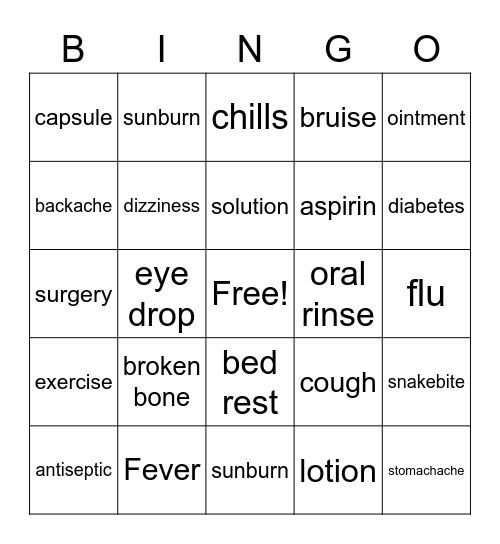 | B | I | N | G | O |
|---|---|---|---|---|
| capsule | sunburn | chills | bruise | ointment |
| backache | dizziness | solution | aspirin | diabetes |
| surgery | eye drop | Free! | oral rinse | flu |
| exercise | broken bone | bed rest | cough | snakebite |
| antiseptic | Fever | sunburn | lotion | stomachache |